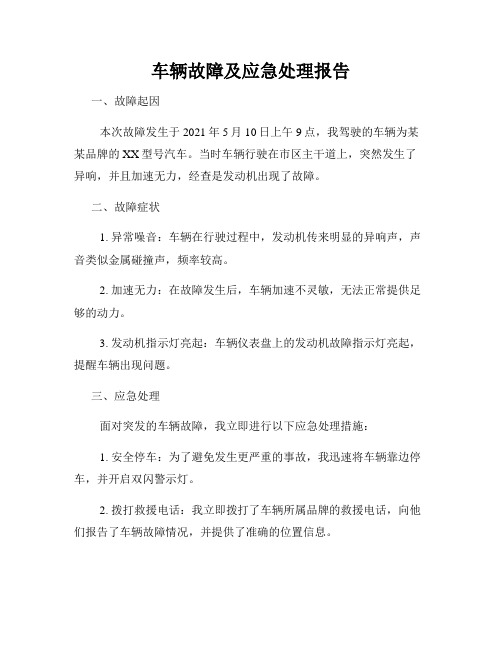 车辆故障及应急处理报告

一、故障起因

本次故障发生于 2021 年 5 月 10 日上午 9 点，我驾驶的车辆为某某品牌的 XX 型号汽车。当时车辆行驶在市区主干道上，突然发生了异响，并且加速无力，经查是发动机出现了故障。

二、故障症状

1. 异常噪音：车辆在行驶过程中，发动机传来明显的异响声，声音类似金属碰撞声，频率较高。

2. 加速无力：在故障发生后，车辆加速不灵敏，无法正常提供足够的动力。

3. 发动机指示灯亮起：车辆仪表盘上的发动机故障指示灯亮起，提醒车辆出现问题。

三、应急处理

面对突发的车辆故障，我立即进行以下应急处理措施：

1. 安全停车：为了避免发生更严重的事故，我迅速将车辆靠边停车，并开启双闪警示灯。

2. 拨打救援电话：我立即拨打了车辆所属品牌的救援电话，向他们报告了车辆故障情况，并提供了准确的位置信息。